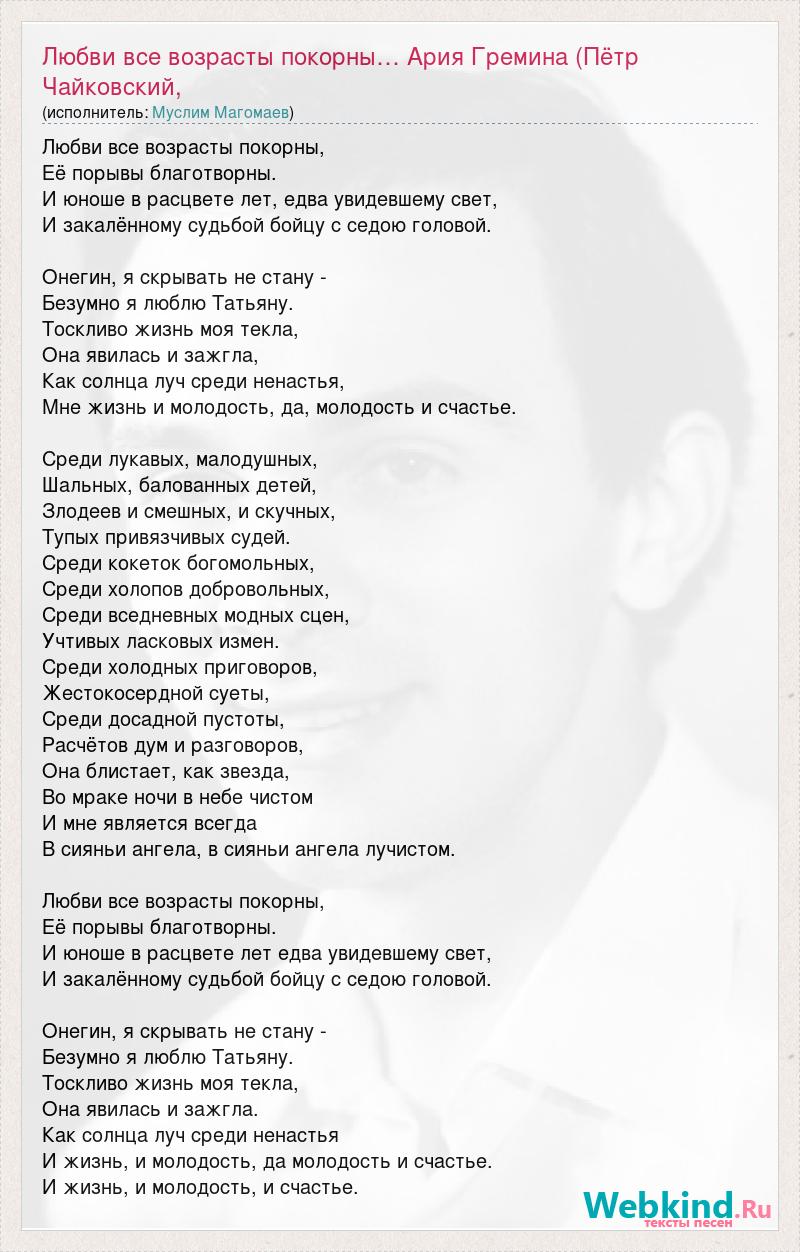 Любви все возрасты покорны… Ария Гремина (Пётр Чайковский,
(исполнитель: Муслим Магомаев)

Любви все возрасты покорны,
Её порывы благотворны.
И юноше в расцвете лет, едва увидевшему свет,
И закалённому судьбой бойцу с седою головой.

Онегин, я скрывать не стану -
Безумно я люблю Татьяну.
Тоскливо жизнь моя текла,
Она явилась и зажгла,
Как солнца луч среди ненастья,
Мне жизнь и молодость, да, молодость и счастье.

Среди лукавых, малодушных,
Шальных, балованных детей,
Злодеев и смешных, и скучных,
Тупых привязчивых судей.
Среди кокеток богомольных,
Среди холопов добровольных,
Среди вседневных модных сцен,
Учтивых ласковых измен.
Среди холодных приговоров,
Жестокосердной суеты,
Среди досадной пустоты,
Расчётов дум и разговоров,
Она блистает, как звезда,
Во мраке ночи в небе чистом
И мне является всегда
В сияньи ангела, в сияньи ангела лучистом.

Любви все возрасты покорны,
Её порывы благотворны.
И юноше в расцвете лет едва увидевшему свет,
И закалённому судьбой бойцу с седою головой.

Онегин, я скрывать не стану -
Безумно я люблю Татьяну.
Тоскливо жизнь моя текла,
Она явилась и зажгла.
Как солнца луч среди ненастья
И жизнь, и молодость, да молодость и счастье.
И жизнь, и молодость, и счастье.

Webkind.Ru
тексты песен